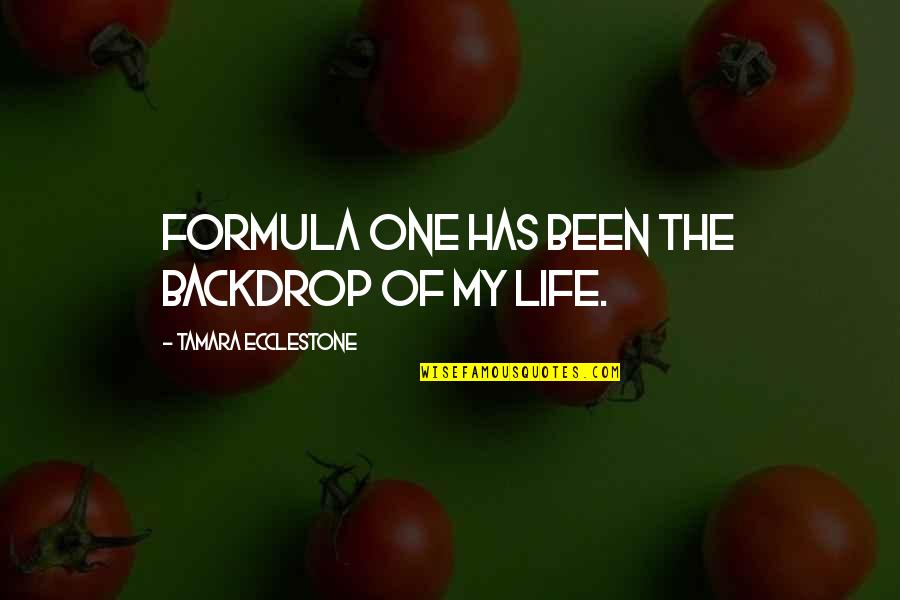 FORMULA ONE HAS BEEN THE BACKDROP OF MY LIFE.

- TAMARA ECCLESTONE

WISEFAMOUSQUOTES.COM